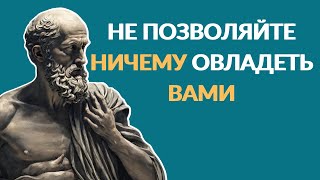 НЕ ПОЗВОЛЯЙТЕ НИЧЕМУ ОВЛАДЕТЬ ВАМИ